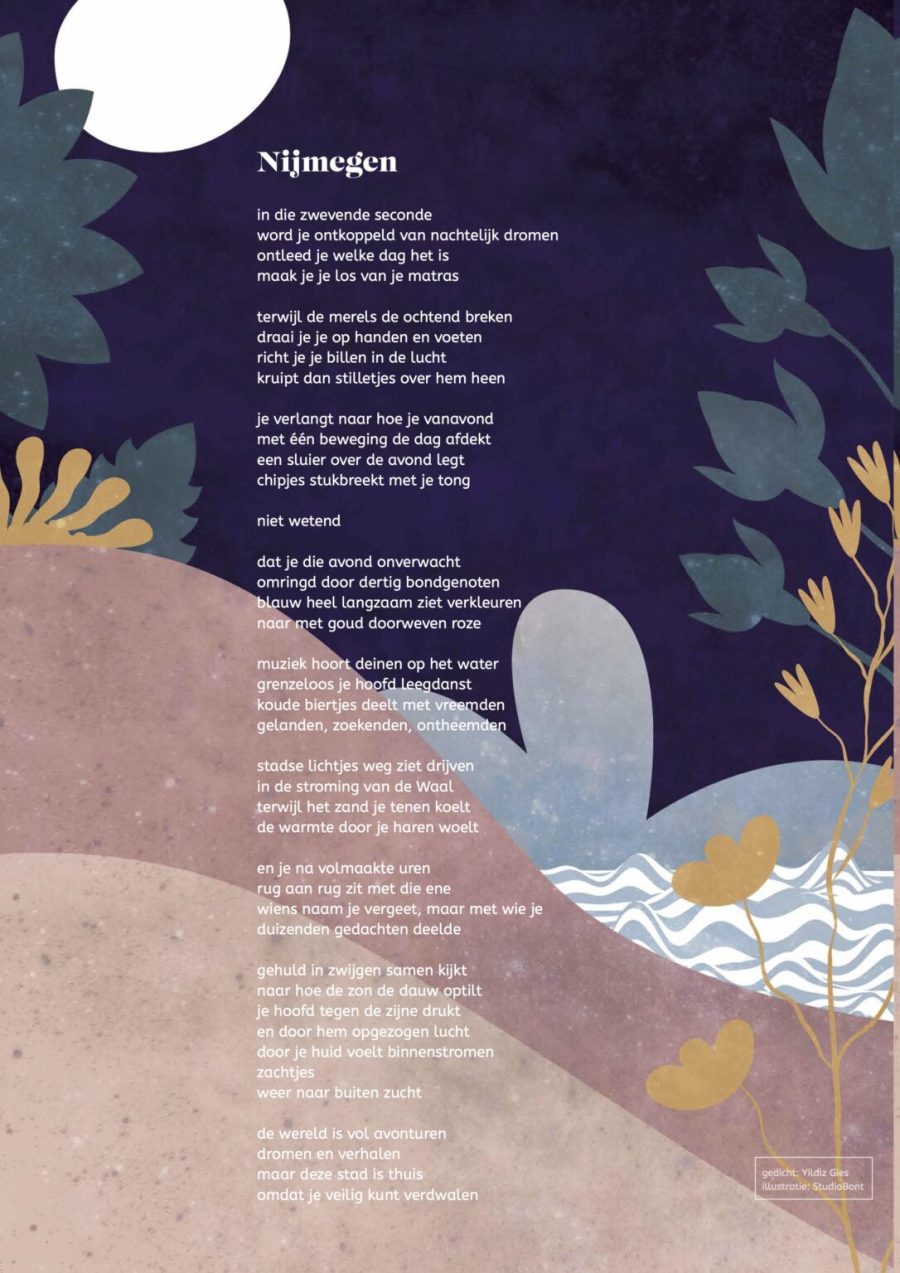 Nijmegen

in die zwevende seconde
word je ontkoppeld van nachtelijk dromen
ontleed je welke dag het is
maak je je los van je matras

terwijl de merels de ochtend breken
draai je je op handen en voeten
richt je je billen in de lucht
kruipt dan stilletjes over hem heen

je verlangt naar hoe je vanavond
met één beweging de dag afdekt
een sluier over de avond legt
chipjes stukbreekt met je tong

niet wetend

dat je die avond onverwacht
omringd door dertig bondgenoten
blauw heel langzaam ziet verkleuren
naar met goud doorweven roze

muziek hoort deinen op het water
grenzeloos je hoofd leegdanst
koude biertjes deelt met vreemden
gelanden, zoekenden, ontheemden

stadse lichtjes weg ziet drijven
in de stroming van de Waal
terwijl het zand je tenen koelt
de warmte door je haren woelt

en je na volmaakte uren
rug aan rug zit met die ene
wiens naam je vergeet, maar met wie je
duizenden gedachten deelde

gehuld in zwijgen samen kijkt
naar hoe de zon de dauw optilt
je hoofd tegen de zijne drukt
en door hem opgezogen lucht
door je huid voelt binnenstromen
zachtjes
weer naar buiten zucht

de wereld is vol avonturen
dromen en verhalen
maar deze stad is thuis
omdat je veilig kunt verdwalen

gedicht: Yildiz Gies
illustratie: StudioBont